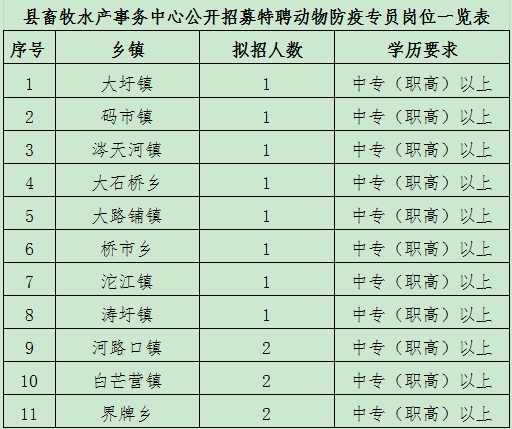 县畜牧水产事务中心公开招募特聘动物防疫专员岗位一览表

| 序号 | 乡镇 | 拟招人数 | 学历要求 |
|---|---|---|---|
| 1 | 大圩镇 | 1 | 中专（职高）以上 |
| 2 | 码市镇 | 1 | 中专（职高）以上 |
| 3 | 涔天河镇 | 1 | 中专（职高）以上 |
| 4 | 大石桥乡 | 1 | 中专（职高）以上 |
| 5 | 大路铺镇 | 1 | 中专（职高）以上 |
| 6 | 桥市乡 | 1 | 中专（职高）以上 |
| 7 | 沱江镇 | 1 | 中专（职高）以上 |
| 8 | 涛圩镇 | 1 | 中专（职高）以上 |
| 9 | 河路口镇 | 2 | 中专（职高）以上 |
| 10 | 白芒营镇 | 2 | 中专（职高）以上 |
| 11 | 界牌乡 | 2 | 中专（职高）以上 |